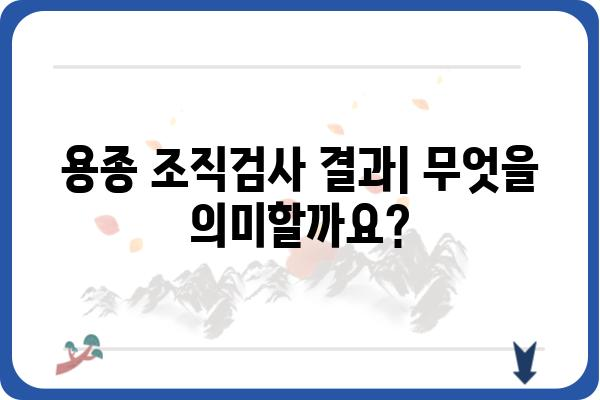 용종 조직검사 결과| 무엇을 의미할까요?